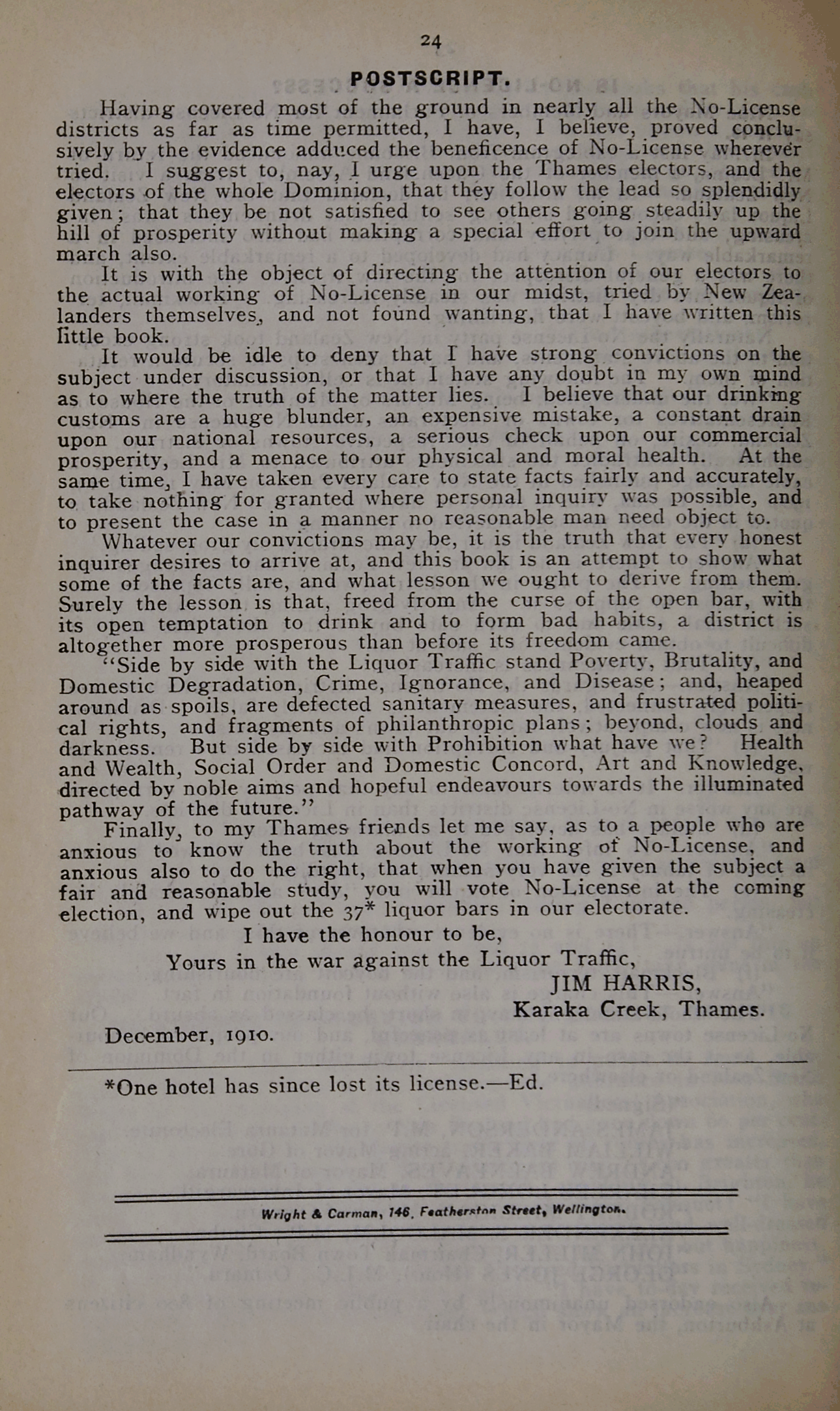 24

POSTSCRIPT.

Having covered most of the ground in nearly all the No-License districts as far as time permitted, I have, I believe, proved conclusively by the evidence adduced the beneficence of No-License wherever tried. I suggest to, nay, I urge upon the Thames electors, and the electors of the whole Dominion, that they follow the lead so splendidly given; that they be not satisfied to see others going steadily up the hill of prosperity without making a special effort to join the upward march also.

It is with the object of directing the attention of our electors to the actual working of No-License in our midst, tried by New Zealanders themselves, and not found wanting, that I have written this little book.

It would be idle to deny that I have strong convictions on the subject under discussion, or that I have any doubt in my own mind as to where the truth of the matter lies. I believe that our drinking customs are a huge blunder, an expensive mistake, a constant drain upon our national resources, a serious check upon our commercial prosperity, and a menace to our physical and moral health. At the same time, I have taken every care to state facts fairly and accurately, to take nothing for granted where personal inquiry was possible, and to present the case in a manner no reasonable man need object to.

Whatever our convictions may be, it is the truth that every honest inquirer desires to arrive at, and this book is an attempt to show what some of the facts are, and what lesson we ought to derive from them. Surely the lesson is that, freed from the curse of the open bar, with its open temptation to drink and to form bad habits, a district is altogether more prosperous than before its freedom came.

"Side by side with the Liquor Traffic stand Poverty, Brutality, and Domestic Degradation, Crime, Ignorance, and Disease; and, heaped around as spoils, are defected sanitary measures, and frustrated political rights, and fragments of philanthropic plans; beyond, clouds and darkness. But side by side with Prohibition what have we? Health and Wealth, Social Order and Domestic Concord, Art and Knowledge, directed by noble aims and hopeful endeavours towards the illuminated pathway of the future."

Finally, to my Thames friends let me say, as to a people who are anxious to know the truth about the working of No-License, and anxious also to do the right, that when you have given the subject a fair and reasonable study, you will vote No-License at the coming election, and wipe out the 37* liquor bars in our electorate.

I have the honour to be,
Yours in the war against the Liquor Traffic,
JIM HARRIS,
Karaka Creek, Thames.

December, 1910.

*One hotel has since lost its license.—Ed.

Wright & Carman, 146, Featherston Street, Wellington.